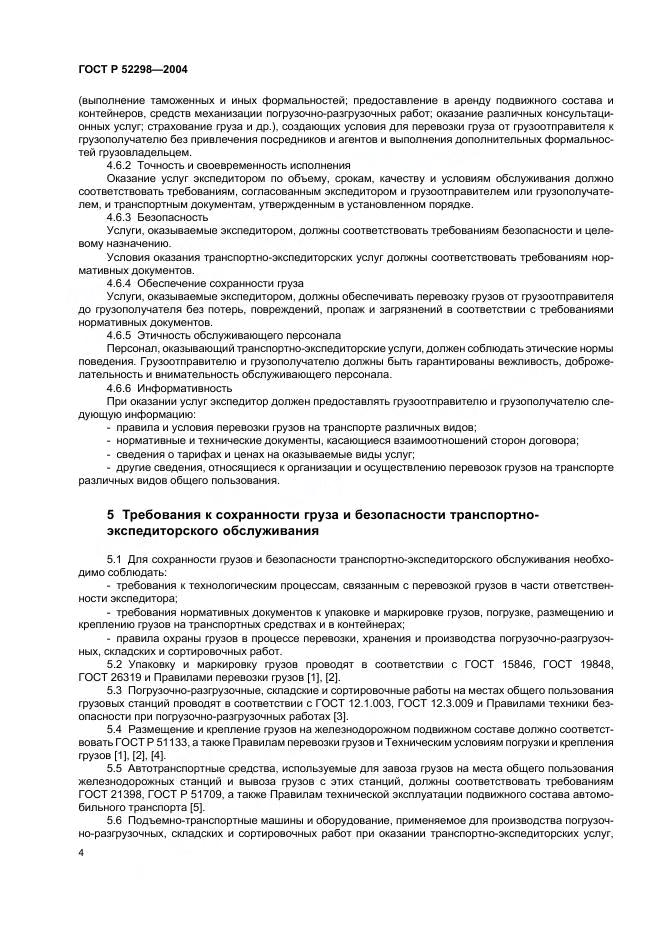 ГОСТ Р 52298—2004

(выполнение таможенных и иных формальностей; предоставление в аренду подвижного состава и контейнеров, средств механизации погрузочно-разгрузочных работ; оказание различных консультационных услуг; страхование груза и др.), создающих условия для перевозки груза от грузоотправителя к грузополучателю без привлечения посредников и агентов и выполнения дополнительных формальностей грузовладельцем.

4.6.2 Точность и своевременность исполнения

Оказание услуг экспедитором по объему, срокам, качеству и условиям обслуживания должно соответствовать требованиям, согласованным экспедитором и грузоотправителем или грузополучателем, и транспортным документам, утвержденным в установленном порядке.

4.6.3 Безопасность

Услуги, оказываемые экспедитором, должны соответствовать требованиям безопасности и целевому назначению.

Условия оказания транспортно-экспедиторских услуг должны соответствовать требованиям нормативных документов.

4.6.4 Обеспечение сохранности груза

Услуги, оказываемые экспедитором, должны обеспечивать перевозку грузов от грузоотправителя до грузополучателя без потерь, повреждений, пропаж и загрязнений в соответствии с требованиями нормативных документов.

4.6.5 Этичность обслуживающего персонала

Персонал, оказывающий транспортно-экспедиторские услуги, должен соблюдать этические нормы поведения. Грузоотправителю и грузополучателю должны быть гарантированы вежливость, доброжелательность и внимательность обслуживающего персонала.

4.6.6 Информативность

При оказании услуг экспедитор должен предоставлять грузоотправителю и грузополучателю следующую информацию:

- правила и условия перевозки грузов на транспорте различных видов;
- нормативные и технические документы, касающиеся взаимоотношений сторон договора;
- сведения о тарифах и ценах на оказываемые виды услуг;
- другие сведения, относящиеся к организации и осуществлению перевозок грузов на транспорте различных видов общего пользования.

5 Требования к сохранности груза и безопасности транспортно-экспедиторского обслуживания

5.1 Для сохранности грузов и безопасности транспортно-экспедиторского обслуживания необходимо соблюдать:

- требования к технологическим процессам, связанным с перевозкой грузов в части ответственности экспедитора;
- требования нормативных документов к упаковке и маркировке грузов, погрузке, размещению и креплению грузов на транспортных средствах и в контейнерах;
- правила охраны грузов в процессе перевозки, хранения и производства погрузочно-разгрузочных, складских и сортировочных работ.

5.2 Упаковку и маркировку грузов проводят в соответствии с ГОСТ 15846, ГОСТ 19848, ГОСТ 26319 и Правилами перевозки грузов [1], [2].

5.3 Погрузочно-разгрузочные, складские и сортировочные работы на местах общего пользования грузовых станций проводят в соответствии с ГОСТ 12.1.003, ГОСТ 12.3.009 и Правилами техники безопасности при погрузочно-разгрузочных работах [3].

5.4 Размещение и крепление грузов на железнодорожном подвижном составе должно соответствовать ГОСТ Р 51133, а также Правилам перевозки грузов и Техническим условиям погрузки и крепления грузов [1], [2], [4].

5.5 Автотранспортные средства, используемые для завоза грузов на места общего пользования железнодорожных станций и вывоза грузов с этих станций, должны соответствовать требованиям ГОСТ 21398, ГОСТ Р 51709, а также Правилам технической эксплуатации подвижного состава автомобильного транспорта [5].

5.6 Подъемно-транспортные машины и оборудование, применяемое для производства погрузочно-разгрузочных, складских и сортировочных работ при оказании транспортно-экспедиторских услуг,

4